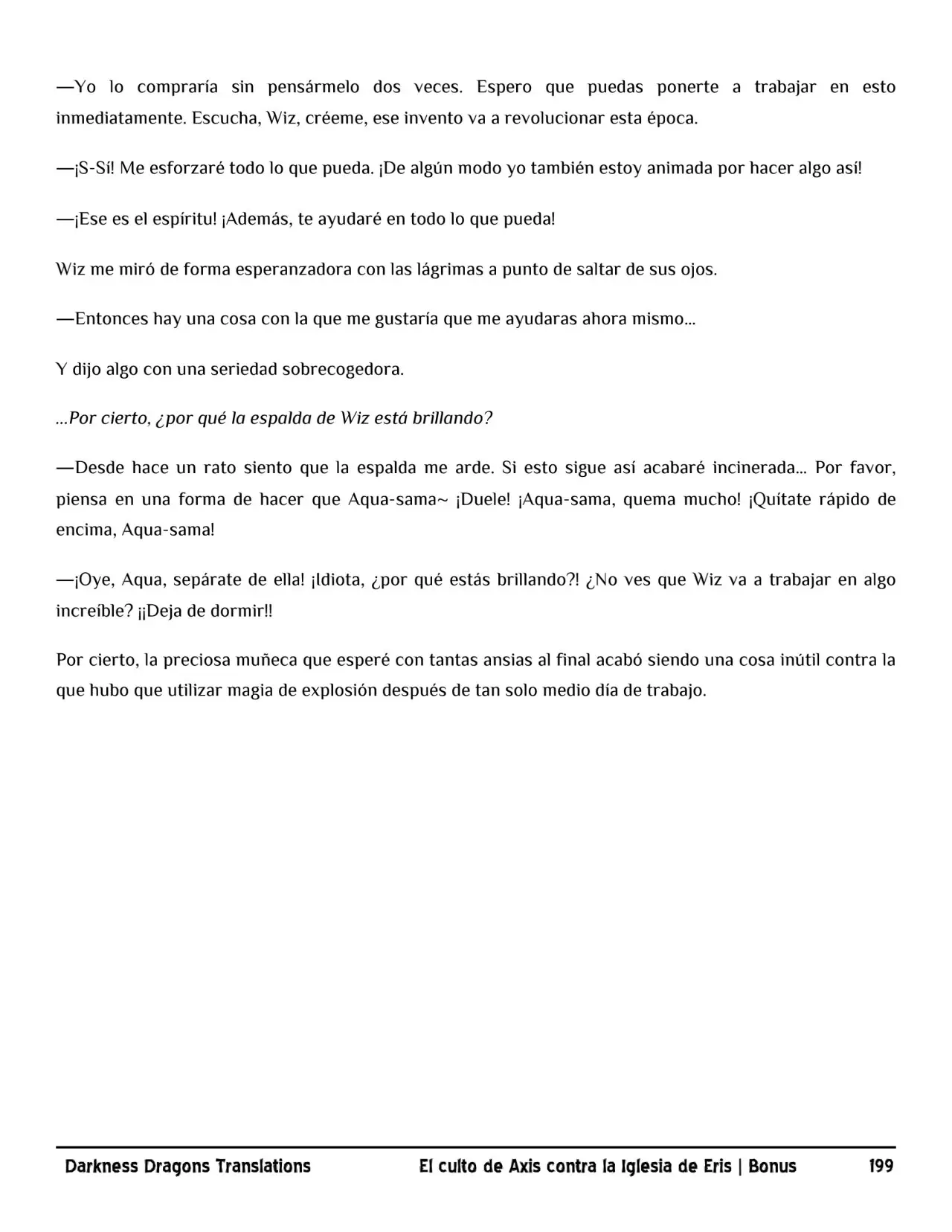 —Yo lo compraría sin pensármelo dos veces. Espero que puedas ponerte a trabajar en esto inmediatamente. Escucha, Wiz, créeme, ese invento va a revolucionar esta época.

—¡S-Sí! Me esforzaré todo lo que pueda. ¡De algún modo yo también estoy animada por hacer algo así!

—¡Ese es el espíritu! ¡Además, te ayudaré en todo lo que pueda!

Wiz me miró de forma esperanzadora con las lágrimas a punto de saltar de sus ojos.

—Entonces hay una cosa con la que me gustaría que me ayudaras ahora mismo…

Y dijo algo con una seriedad sobrecogedora.

…Por cierto, ¿por qué la espalda de Wiz está brillando?

—Desde hace un rato siento que la espalda me arde. Si esto sigue así acabaré incinerada… Por favor, piensa en una forma de hacer que Aqua-sama~ ¡Duele! ¡Aqua-sama, quema mucho! ¡Quítate rápido de encima, Aqua-sama!

—¡Oye, Aqua, sepárate de ella! ¡Idiota, ¿por qué estás brillando?! ¿No ves que Wiz va a trabajar en algo increíble? ¡¡Deja de dormir!!

Por cierto, la preciosa muñeca que esperé con tantas ansias al final acabó siendo una cosa inútil contra la que hubo que utilizar magia de explosión después de tan solo medio día de trabajo.

Darkness Dragons Translations El culto de Axis contra la Iglesia de Eris | Bonus 199